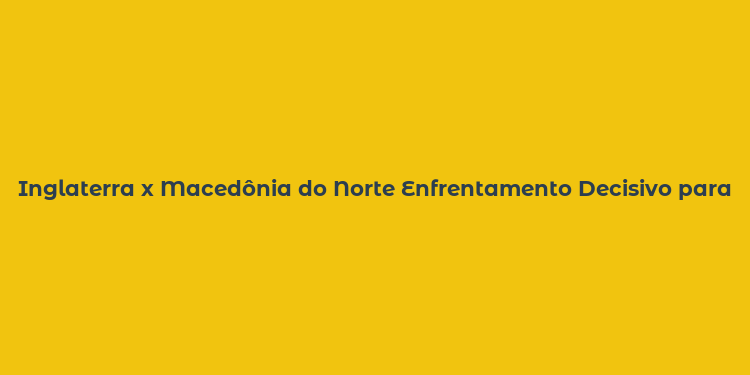 Inglaterra x Macedônia do Norte Enfrentamento Decisivo para